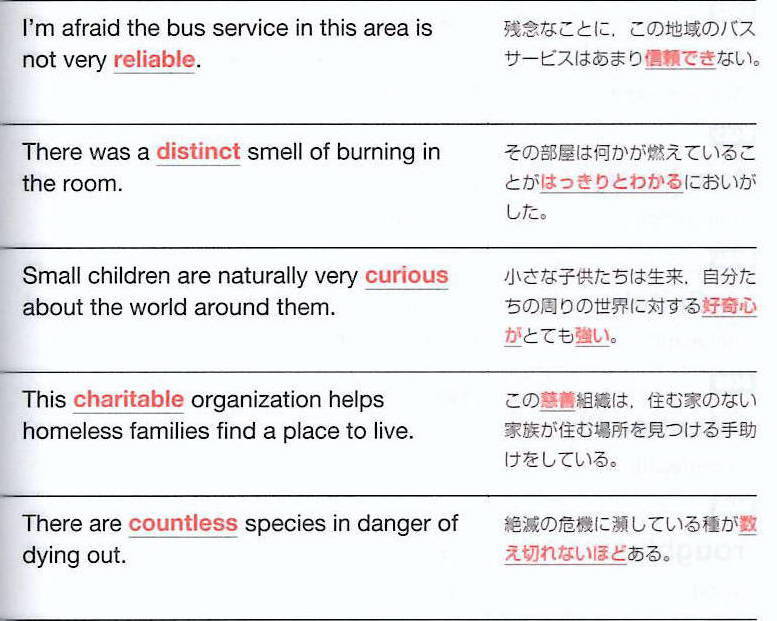 | | |
|---|---|
| I'm afraid the bus service in this area is not very reliable. | 残念なことに，この地域のバスサービスはあまり信頼できない。 |
| There was a distinct smell of burning in the room. | その部屋は何かが燃えていることがはっきりとわかるにおいがした。 |
| Small children are naturally very curious about the world around them. | 小さな子供たちは生来，自分たちの周りの世界に対する好奇心がとても強い。 |
| This charitable organization helps homeless families find a place to live. | この慈善組織は，住む家のない家族が住む場所を見つける手助けをしている。 |
| There are countless species in danger of dying out. | 絶滅の危機に瀕している種が数え切れないほどある。 |